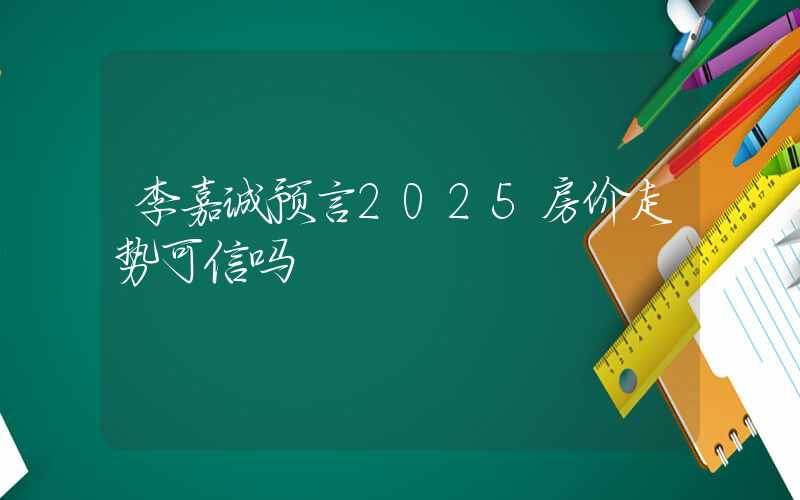 李嘉诚预言2025房价走势可信吗